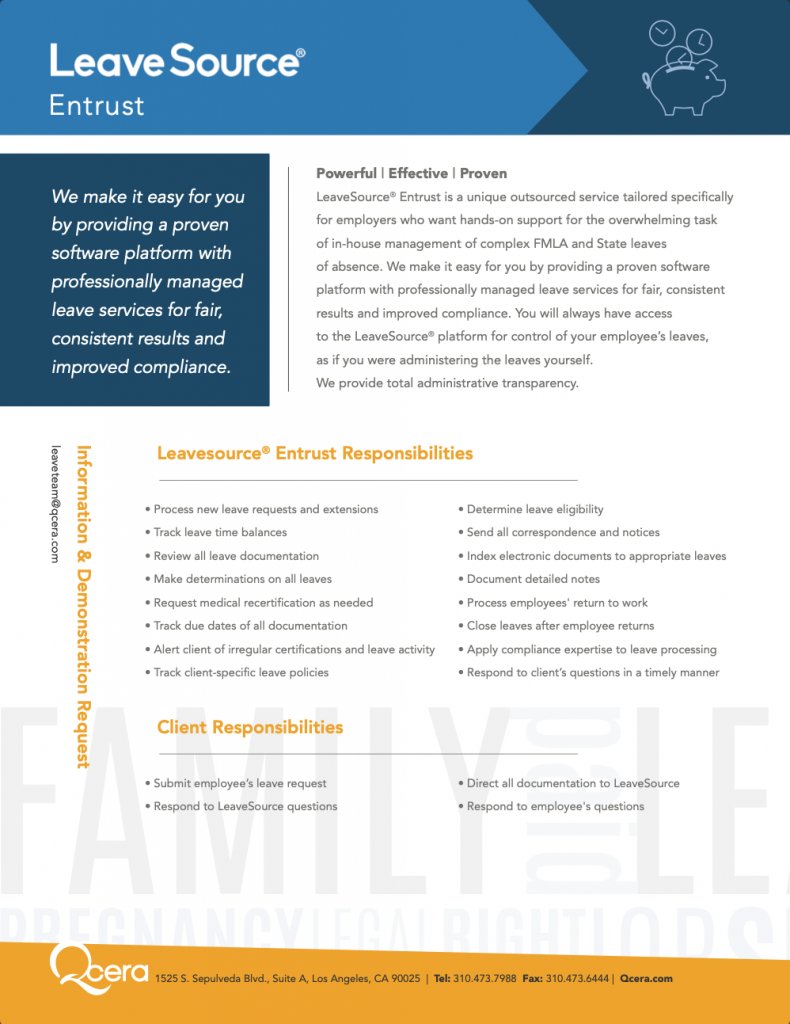 LeaveSource®
Entrust

We make it easy for you by providing a proven software platform with professionally managed leave services for fair, consistent results and improved compliance.

Powerful | Effective | Proven
LeaveSource® Entrust is a unique outsourced service tailored specifically for employers who want hands-on support for the overwhelming task of in-house management of complex FMLA and State leaves of absence. We make it easy for you by providing a proven software platform with professionally managed leave services for fair, consistent results and improved compliance. You will always have access to the LeaveSource® platform for control of your employee's leaves, as if you were administering the leaves yourself.
We provide total administrative transparency.

Information & Demonstration Request
leaveteam@qcera.com

Leavesource® Entrust Responsibilities

• Process new leave requests and extensions
• Track leave time balances
• Review all leave documentation
• Make determinations on all leaves
• Request medical recertification as needed
• Track due dates of all documentation
• Alert client of irregular certifications and leave activity
• Track client-specific leave policies

• Determine leave eligibility
• Send all correspondence and notices
• Index electronic documents to appropriate leaves
• Document detailed notes
• Process employees' return to work
• Close leaves after employee returns
• Apply compliance expertise to leave processing
• Respond to client's questions in a timely manner

Client Responsibilities

• Submit employee's leave request
• Respond to LeaveSource questions

• Direct all documentation to LeaveSource
• Respond to employee's questions

FAMILY LEA
PREGNANCY LEGAL RIGHT

Qcera 1525 S. Sepulveda Blvd., Suite A, Los Angeles, CA 90025 | Tel: 310.473.7988 Fax: 310.473.6444 | Qcera.com